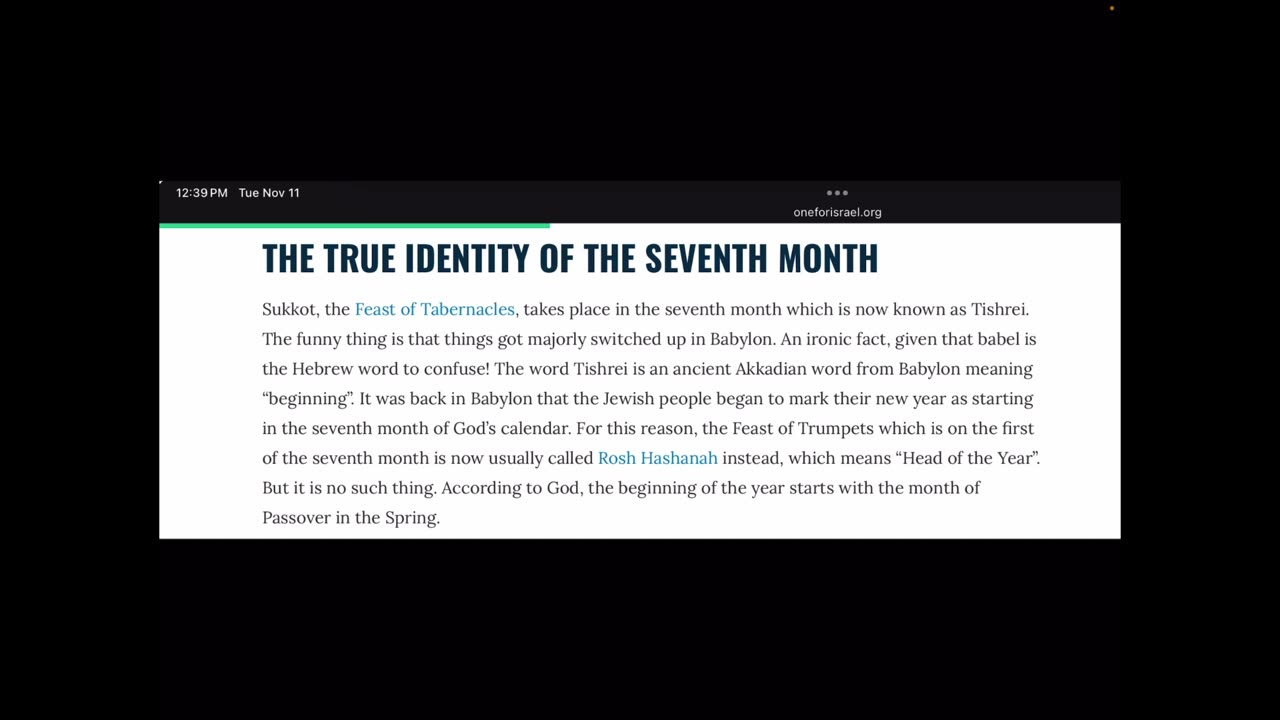 12:39 PM Tue Nov 11

oneforisrael.org

THE TRUE IDENTITY OF THE SEVENTH MONTH

Sukkot, the Feast of Tabernacles, takes place in the seventh month which is now known as Tishrei. The funny thing is that things got majorly switched up in Babylon. An ironic fact, given that babel is the Hebrew word to confuse! The word Tishrei is an ancient Akkadian word from Babylon meaning "beginning". It was back in Babylon that the Jewish people began to mark their new year as starting in the seventh month of God's calendar. For this reason, the Feast of Trumpets which is on the first of the seventh month is now usually called Rosh Hashanah instead, which means "Head of the Year". But it is no such thing. According to God, the beginning of the year starts with the month of Passover in the Spring.